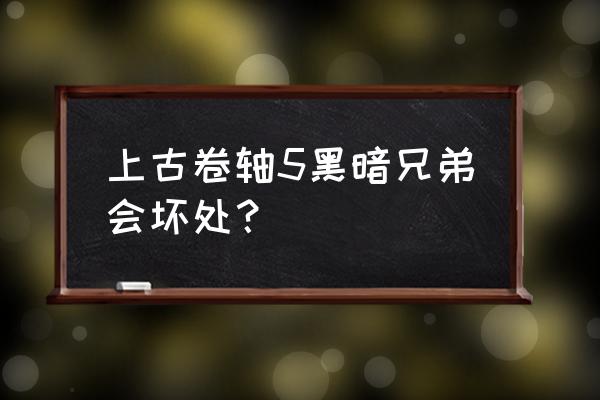 上古卷轴5黑暗兄弟会坏处？